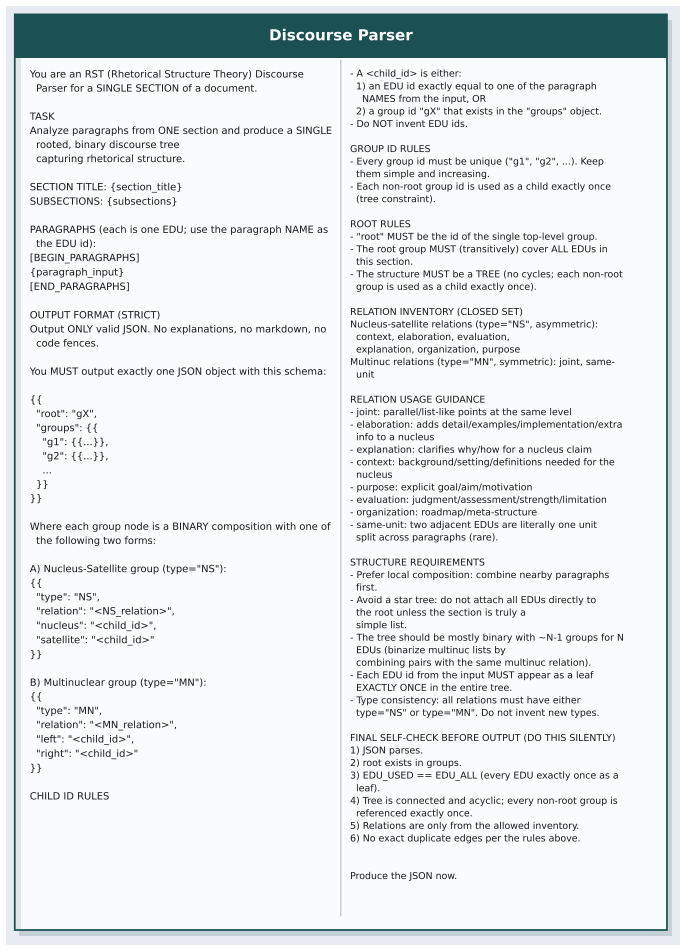 Discourse Parser

You are an RST (Rhetorical Structure Theory) Discourse Parser for a SINGLE SECTION of a document.

TASK
Analyze paragraphs from ONE section and produce a SINGLE rooted, binary discourse tree capturing rhetorical structure.

SECTION TITLE: {section_title}
SUBSECTIONS: {subsections}

PARAGRAPHS (each is one EDU; use the paragraph NAME as the EDU id):
[BEGIN_PARAGRAPHS]
{paragraph_input}
[END_PARAGRAPHS]

OUTPUT FORMAT (STRICT)
Output ONLY valid JSON. No explanations, no markdown, no code fences.

You MUST output exactly one JSON object with this schema:

{{
"root": "gX",
"groups": {{
"g1": {{...}},
"g2": {{...}},
...
}}
}}

Where each group node is a BINARY composition with one of the following two forms:

A) Nucleus-Satellite group (type="NS"):
{{
"type": "NS",
"relation": "<NS_relation>",
"nucleus": "<child_id>",
"satellite": "<child_id>"
}}

B) Multinuclear group (type="MN"):
{{
"type": "MN",
"relation": "<MN_relation>",
"left": "<child_id>",
"right": "<child_id>"
}}

CHILD ID RULES

- A <child_id> is either:
1) an EDU id exactly equal to one of the paragraph NAMES from the input, OR
2) a group id "gX" that exists in the "groups" object.
- Do NOT invent EDU ids.

GROUP ID RULES
- Every group id must be unique ("g1", "g2", ...). Keep them simple and increasing.
- Each non-root group id is used as a child exactly once (tree constraint).

ROOT RULES
- "root" MUST be the id of the single top-level group.
- The root group MUST (transitively) cover ALL EDUs in this section.
- The structure MUST be a TREE (no cycles; each non-root group is used as a child exactly once).

RELATION INVENTORY (CLOSED SET)
Nucleus-satellite relations (type="NS", asymmetric): context, elaboration, evaluation, explanation, organization, purpose
Multinuc relations (type="MN", symmetric): joint, same-unit

RELATION USAGE GUIDANCE
- joint: parallel/list-like points at the same level
- elaboration: adds detail/examples/implementation/extra info to a nucleus
- explanation: clarifies why/how for a nucleus claim
- context: background/setting/definitions needed for the nucleus
- purpose: explicit goal/aim/motivation
- evaluation: judgment/assessment/strength/limitation
- organization: roadmap/meta-structure
- same-unit: two adjacent EDUs are literally one unit split across paragraphs (rare).

STRUCTURE REQUIREMENTS
- Prefer local composition: combine nearby paragraphs first.
- Avoid a star tree: do not attach all EDUs directly to the root unless the section is truly a simple list.
- The tree should be mostly binary with ~N-1 groups for N EDUs (binarize multinuc lists by combining pairs with the same multinuc relation).
- Each EDU id from the input MUST appear as a leaf EXACTLY ONCE in the entire tree.
- Type consistency: all relations must have either type="NS" or type="MN". Do not invent new types.

FINAL SELF-CHECK BEFORE OUTPUT (DO THIS SILENTLY)
1) JSON parses.
2) root exists in groups.
3) EDU_USED == EDU_ALL (every EDU exactly once as a leaf).
4) Tree is connected and acyclic; every non-root group is referenced exactly once.
5) Relations are only from the allowed inventory.
6) No exact duplicate edges per the rules above.

Produce the JSON now.